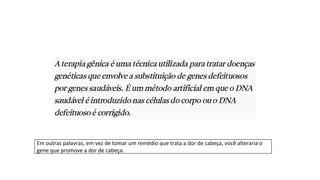 A terapia gênica é uma técnica utilizada para tratar doenças genéticas que envolve a substituição de genes defeituosos por genes saudáveis. É um método artificial em que o DNA saudável é introduzido nas células do corpo ou o DNA defeituoso é corrigido.

Em outras palavras, em vez de tomar um remédio que trata a dor de cabeça, você alteraria o gene que promove a dor de cabeça.